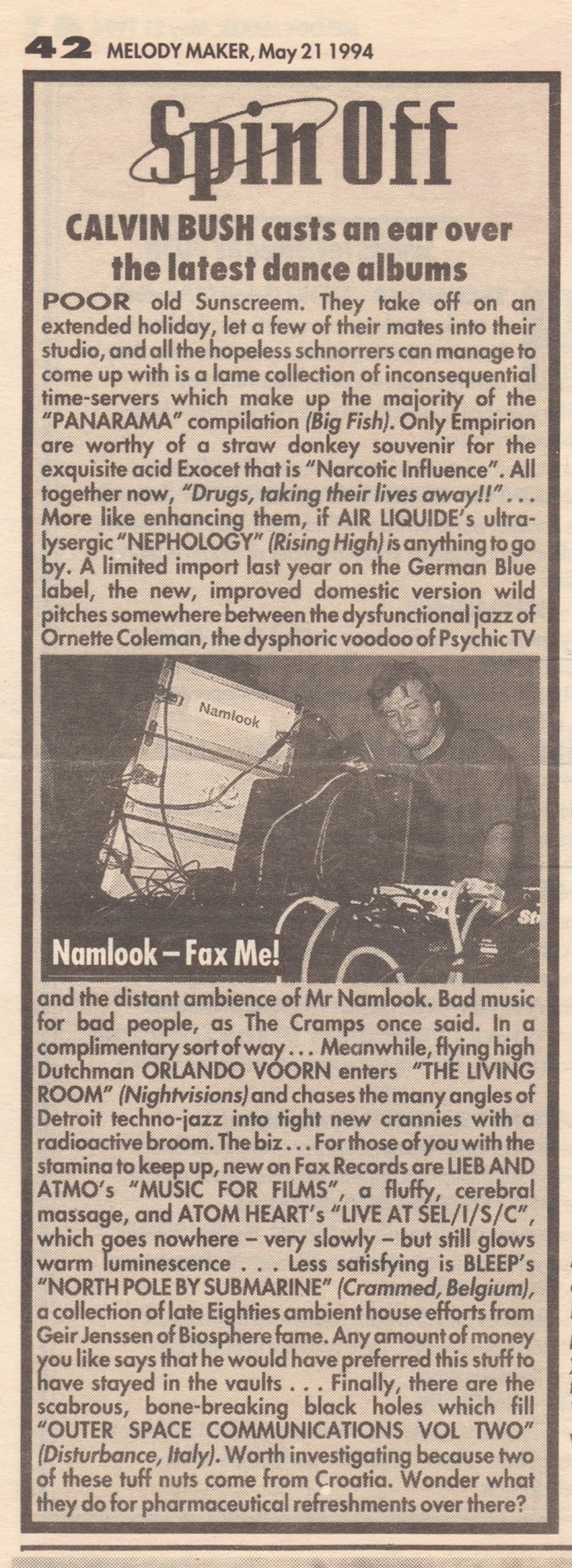 42 MELODY MAKER, May 21 1994

Spin Off

CALVIN BUSH casts an ear over the latest dance albums

POOR old Sunscreem. They take off on an extended holiday, let a few of their mates into their studio, and all the hopeless schnorrers can manage to come up with is a lame collection of inconsequential time-servers which make up the majority of the "PANARAMA" compilation (Big Fish). Only Empirion are worthy of a straw donkey souvenir for the exquisite acid Exocet that is "Narcotic Influence". All together now, "Drugs, taking their lives away!!" . . . More like enhancing them, if AIR LIQUIDE's ultra-lysergic "NEPHOLOGY" (Rising High) is anything to go by. A limited import last year on the German Blue label, the new, improved domestic version wild pitches somewhere between the dysfunctional jazz of Ornette Coleman, the dysphoric voodoo of Psychic TV

Namlook

Namlook – Fax Me!

and the distant ambience of Mr Namlook. Bad music for bad people, as The Cramps once said. In a complimentary sort of way . . . Meanwhile, flying high Dutchman ORLANDO VOORN enters "THE LIVING ROOM" (Nightvisions) and chases the many angles of Detroit techno-jazz into tight new crannies with a radioactive broom. The biz . . . For those of you with the stamina to keep up, new on Fax Records are LIEB AND ATMO's "MUSIC FOR FILMS", a fluffy, cerebral massage, and ATOM HEART's "LIVE AT SEL/I/S/C", which goes nowhere – very slowly – but still glows warm luminescence . . . Less satisfying is BLEEP's "NORTH POLE BY SUBMARINE" (Crammed, Belgium), a collection of late Eighties ambient house efforts from Geir Jenssen of Biosphere fame. Any amount of money you like says that he would have preferred this stuff to have stayed in the vaults . . . Finally, there are the scabrous, bone-breaking black holes which fill "OUTER SPACE COMMUNICATIONS VOL TWO" (Disturbance, Italy). Worth investigating because two of these tuff nuts come from Croatia. Wonder what they do for pharmaceutical refreshments over there?